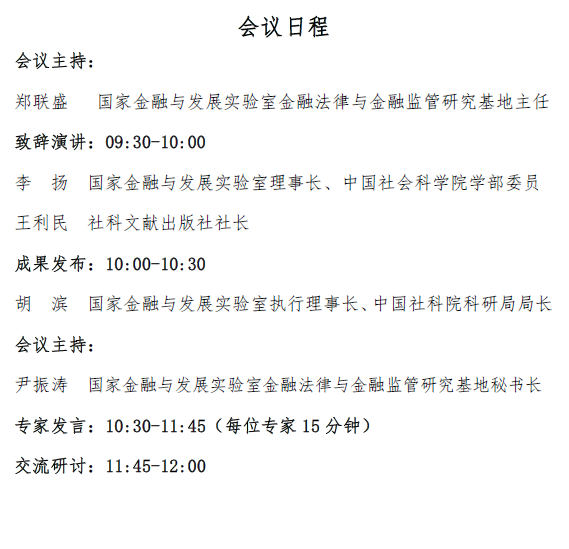 会议日程

会议主持：

郑联盛　国家金融与发展实验室金融法律与金融监管研究基地主任

致辞演讲：09:30-10:00

李　扬　国家金融与发展实验室理事长、中国社会科学院学部委员

王利民　社科文献出版社社长

成果发布：10:00-10:30

胡　滨　国家金融与发展实验室执行理事长、中国社科院科研局局长

会议主持：

尹振涛　国家金融与发展实验室金融法律与金融监管研究基地秘书长

专家发言：10:30-11:45（每位专家 15 分钟）

交流研讨：11:45-12:00